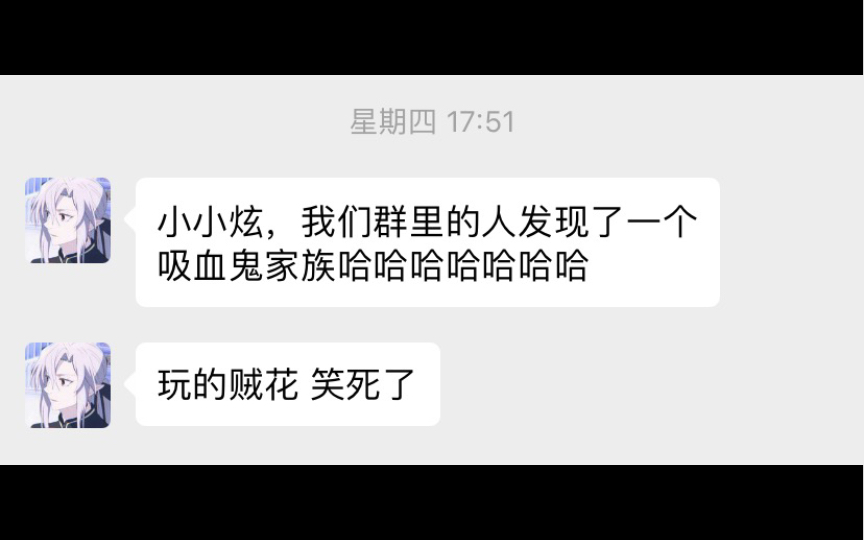 星期四 17:51

小小炫，我们群里的人发现了一个吸血鬼家族哈哈哈哈哈哈哈

玩的贼花 笑死了